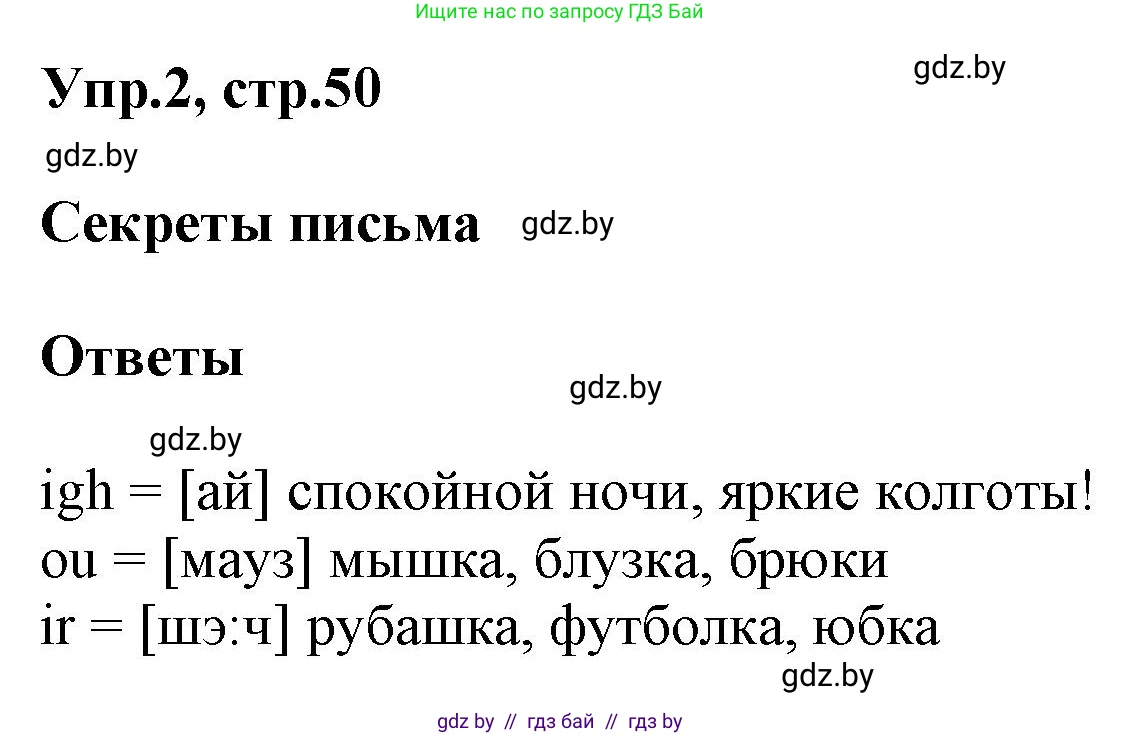 Ищите нас по запросу ГДЗ Бай

Упр.2, стр.50

gdz.by

gdz.by

Секреты письма gdz.by

Ответы

gdz.by

gdz.by

igh = [ай] спокойной ночи, яркие колготы!
ou = [мауз] мышка, блузка, брюки
ir = [шэ:ч] рубашка, футболка, юбка

gdz.by

gdz by // гдз бай // гдз by